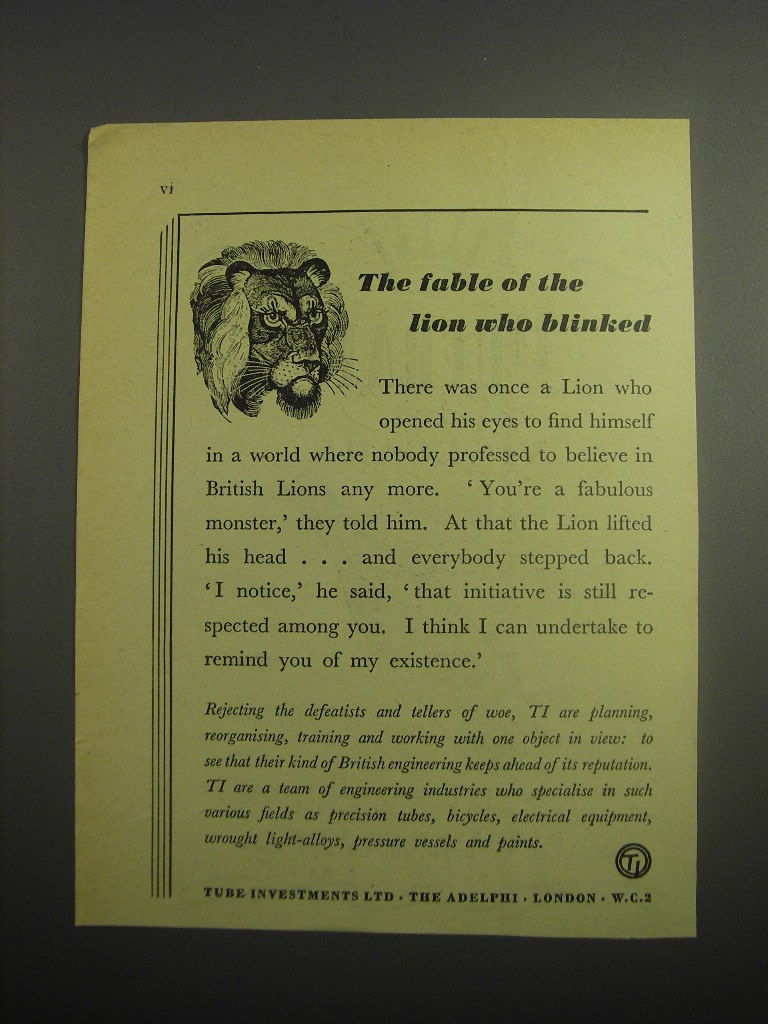 vi

The fable of the lion who blinked

There was once a Lion who opened his eyes to find himself in a world where nobody professed to believe in British Lions any more. 'You're a fabulous monster,' they told him. At that the Lion lifted his head . . . and everybody stepped back. 'I notice,' he said, 'that initiative is still respected among you. I think I can undertake to remind you of my existence.'

Rejecting the defeatists and tellers of woe, TI are planning, reorganising, training and working with one object in view: to see that their kind of British engineering keeps ahead of its reputation. TI are a team of engineering industries who specialise in such various fields as precision tubes, bicycles, electrical equipment, wrought light-alloys, pressure vessels and paints.

TI

TUBE INVESTMENTS LTD · THE ADELPHI · LONDON · W.C.2